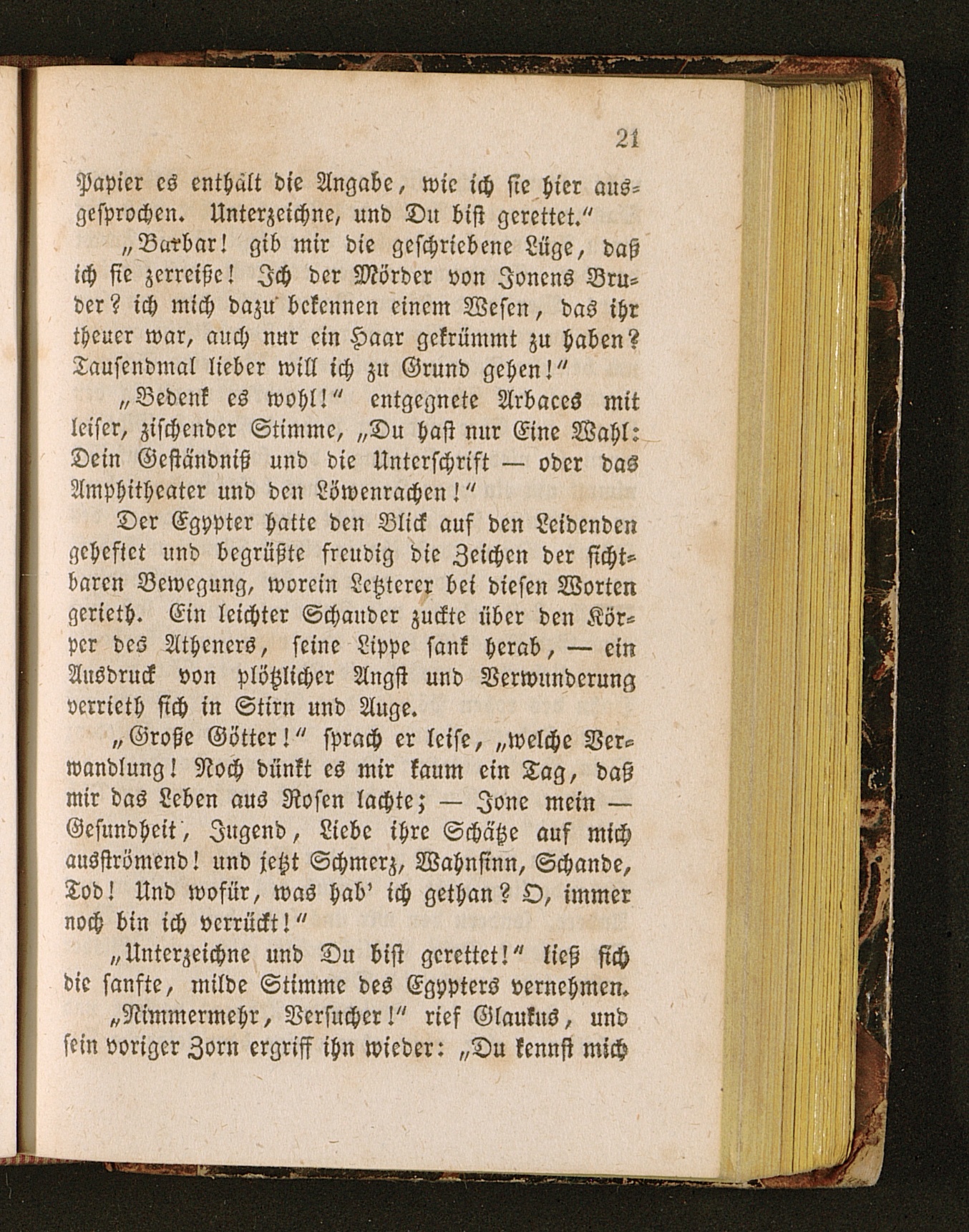 21

Papier es enthält die Angabe, wie ich sie hier ausgesprochen. Unterzeichne, und Du bist gerettet.“

„Barbar! gib mir die geschriebene Lüge, daß ich sie zerreiße! Ich der Mörder von Jonens Bruder? ich mich dazu bekennen einem Wesen, das ihr theuer war, auch nur ein Haar gekrümmt zu haben? Tausendmal lieber will ich zu Grund gehen!“

„Bedenk es wohl!“ entgegnete Arbaces mit leiser, zischender Stimme, „Du hast nur Eine Wahl: Dein Geständniß und die Unterschrift — oder das Amphitheater und den Löwenrachen!“

Der Egypter hatte den Blick auf den Leidenden geheftet und begrüßte freudig die Zeichen der sichtbaren Bewegung, worein Letzterer bei diesen Worten gerieth. Ein leichter Schauder zuckte über den Körper des Atheners, seine Lippe sank herab, — ein Ausdruck von plötzlicher Angst und Verwunderung verrieth sich in Stirn und Auge.

„Große Götter!“ sprach er leise, „welche Verwandlung! Noch dünkt es mir kaum ein Tag, daß mir das Leben aus Rosen lachte; — Jone mein — Gesundheit, Jugend, Liebe ihre Schätze auf mich ausströmend! und jetzt Schmerz, Wahnsinn, Schande, Tod! Und wofür, was hab' ich gethan? O, immer noch bin ich verrückt!“

„Unterzeichne und Du bist gerettet!“ ließ sich die sanfte, milde Stimme des Egypters vernehmen.

„Nimmermehr, Versucher!“ rief Glaukus, und sein voriger Zorn ergriff ihn wieder: „Du kennst mich